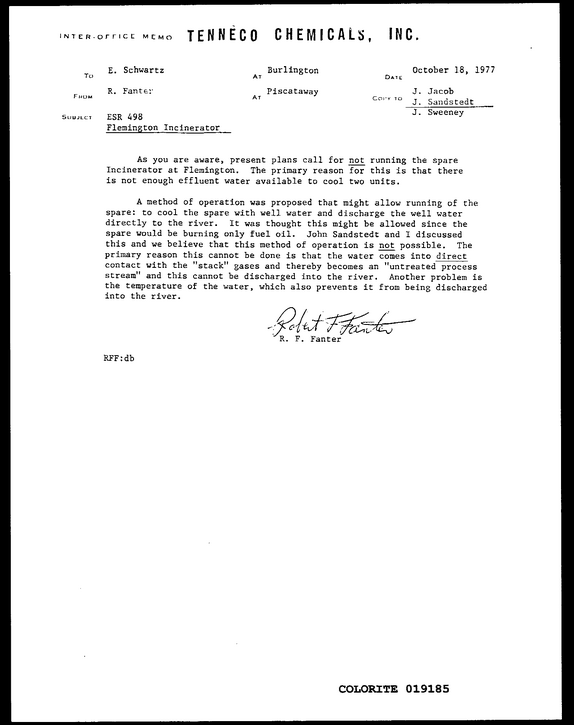 INTER-OFFICE MEMO TENNECO CHEMICALS, INC.

To E. Schwartz
At Burlington
Date October 18, 1977

From R. Fanter
At Piscataway
Copy to J. Jacob
J. Sandstedt
J. Sweeney

Subject ESR 498
Flemington Incinerator

As you are aware, present plans call for not running the spare Incinerator at Flemington. The primary reason for this is that there is not enough effluent water available to cool two units.

A method of operation was proposed that might allow running of the spare: to cool the spare with well water and discharge the well water directly to the river. It was thought this might be allowed since the spare would be burning only fuel oil. John Sandstedt and I discussed this and we believe that this method of operation is not possible. The primary reason this cannot be done is that the water comes into direct contact with the "stack" gases and thereby becomes an "untreated process stream" and this cannot be discharged into the river. Another problem is the temperature of the water, which also prevents it from being discharged into the river.

Robert F Fanter
R. F. Fanter

RFF:db

COLORITE 019185